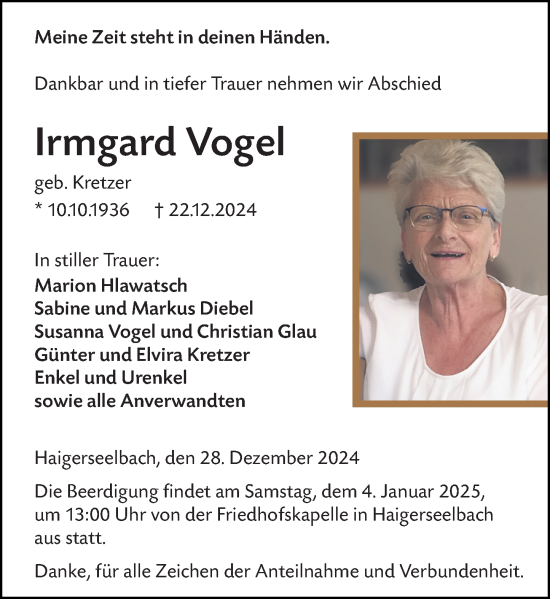 Meine Zeit steht in deinen Händen.

Dankbar und in tiefer Trauer nehmen wir Abschied

Irmgard Vogel

geb. Kretzer
* 10.10.1936 † 22.12.2024

In stiller Trauer:
Marion Hlawatsch
Sabine und Markus Diebel
Susanna Vogel und Christian Glau
Günter und Elvira Kretzer
Enkel und Urenkel
sowie alle Anverwandten

Haigerseelbach, den 28. Dezember 2024

Die Beerdigung findet am Samstag, dem 4. Januar 2025, um 13:00 Uhr von der Friedhofskapelle in Haigerseelbach aus statt.

Danke, für alle Zeichen der Anteilnahme und Verbundenheit.